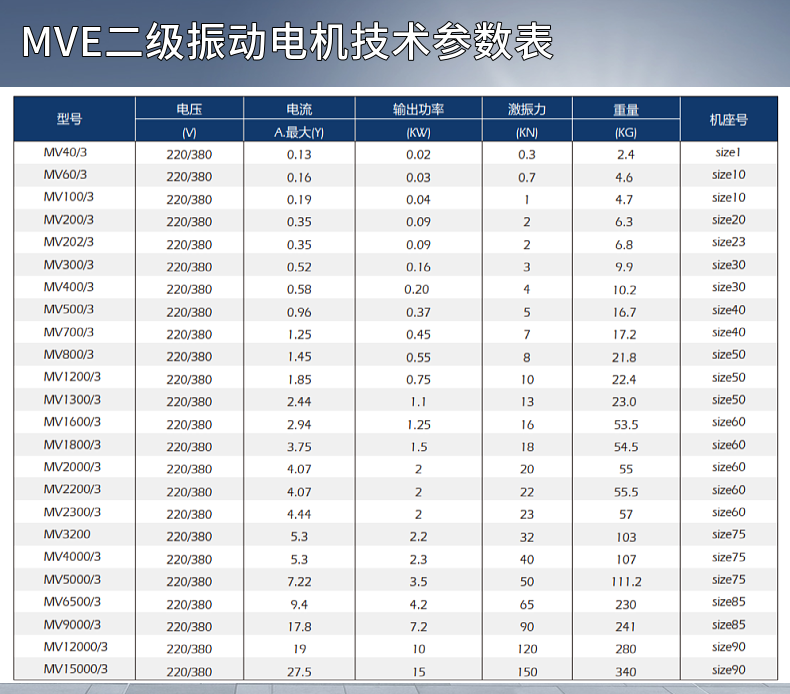 MVE二级振动电机技术参数表

| 型号 | 电压 (V) | 电流 A.最大(Y) | 输出功率 (KW) | 激振力 (KN) | 重量 (KG) | 机座号 |
|---|---|---|---|---|---|---|
| MV40/3 | 220/380 | 0.13 | 0.02 | 0.3 | 2.4 | size1 |
| MV60/3 | 220/380 | 0.16 | 0.03 | 0.7 | 4.6 | size10 |
| MV100/3 | 220/380 | 0.19 | 0.04 | 1 | 4.7 | size10 |
| MV200/3 | 220/380 | 0.35 | 0.09 | 2 | 6.3 | size20 |
| MV202/3 | 220/380 | 0.35 | 0.09 | 2 | 6.8 | size23 |
| MV300/3 | 220/380 | 0.52 | 0.16 | 3 | 9.9 | size30 |
| MV400/3 | 220/380 | 0.58 | 0.20 | 4 | 10.2 | size30 |
| MV500/3 | 220/380 | 0.96 | 0.37 | 5 | 16.7 | size40 |
| MV700/3 | 220/380 | 1.25 | 0.45 | 7 | 17.2 | size40 |
| MV800/3 | 220/380 | 1.45 | 0.55 | 8 | 21.8 | size50 |
| MV1200/3 | 220/380 | 1.85 | 0.75 | 10 | 22.4 | size50 |
| MV1300/3 | 220/380 | 2.44 | 1.1 | 13 | 23.0 | size50 |
| MV1600/3 | 220/380 | 2.94 | 1.25 | 16 | 53.5 | size60 |
| MV1800/3 | 220/380 | 3.75 | 1.5 | 18 | 54.5 | size60 |
| MV2000/3 | 220/380 | 4.07 | 2 | 20 | 55 | size60 |
| MV2200/3 | 220/380 | 4.07 | 2 | 22 | 55.5 | size60 |
| MV2300/3 | 220/380 | 4.44 | 2 | 23 | 57 | size60 |
| MV3200 | 220/380 | 5.3 | 2.2 | 32 | 103 | size75 |
| MV4000/3 | 220/380 | 5.3 | 2.3 | 40 | 107 | size75 |
| MV5000/3 | 220/380 | 7.22 | 3.5 | 50 | 111.2 | size75 |
| MV6500/3 | 220/380 | 9.4 | 4.2 | 65 | 230 | size85 |
| MV9000/3 | 220/380 | 17.8 | 7.2 | 90 | 241 | size85 |
| MV12000/3 | 220/380 | 19 | 10 | 120 | 280 | size90 |
| MV15000/3 | 220/380 | 27.5 | 15 | 150 | 340 | size90 |